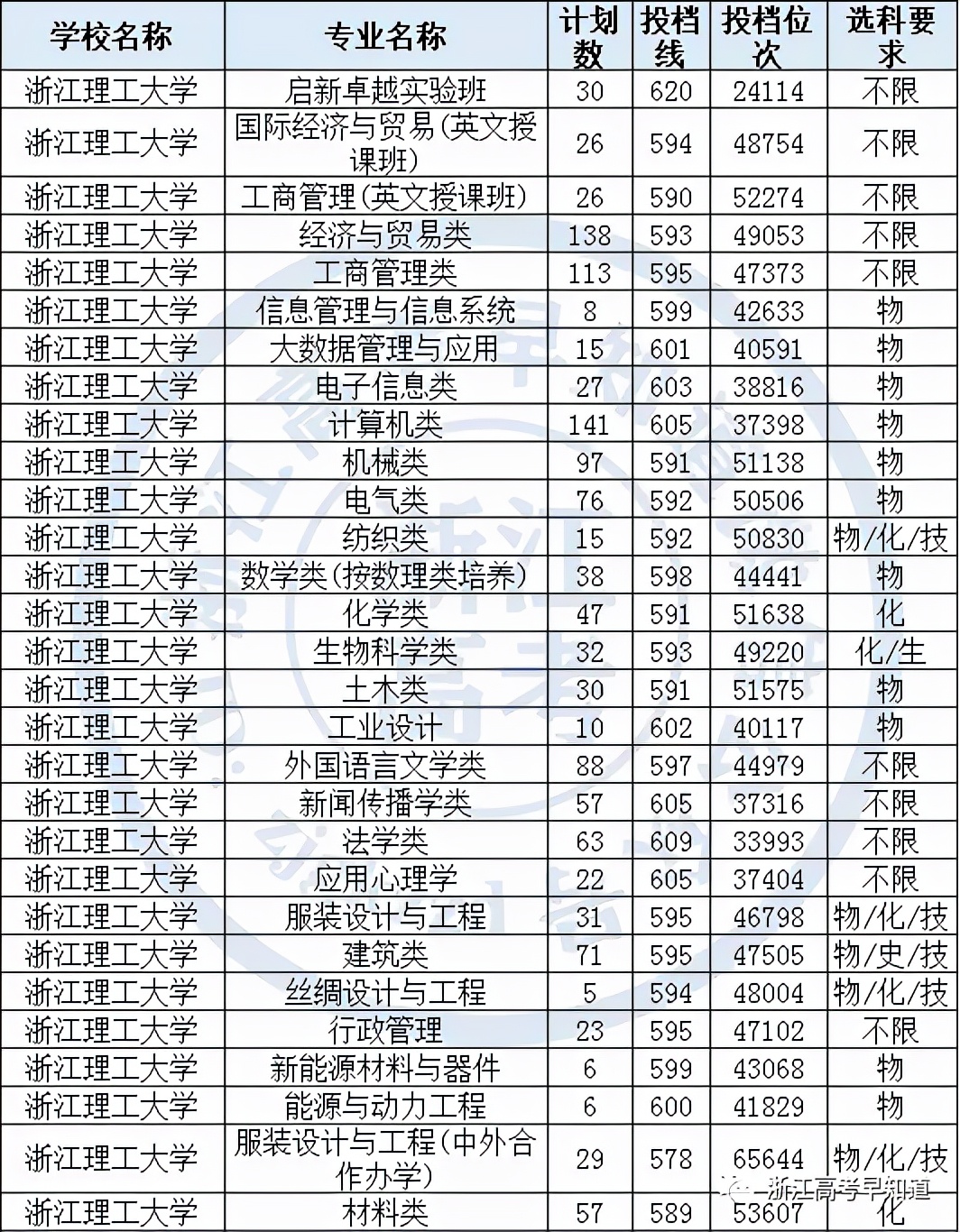 | 学校名称 | 专业名称 | 计划数 | 投档线 | 投档位次 | 选科要求 |
|---|---|---|---|---|---|
| 浙江理工大学 | 启新卓越实验班 | 30 | 620 | 24114 | 不限 |
| 浙江理工大学 | 国际经济与贸易(英文授课班) | 26 | 594 | 48754 | 不限 |
| 浙江理工大学 | 工商管理(英文授课班) | 26 | 590 | 52274 | 不限 |
| 浙江理工大学 | 经济与贸易类 | 138 | 593 | 49053 | 不限 |
| 浙江理工大学 | 工商管理类 | 113 | 595 | 47373 | 不限 |
| 浙江理工大学 | 信息管理与信息系统 | 8 | 599 | 42633 | 物 |
| 浙江理工大学 | 大数据管理与应用 | 15 | 601 | 40591 | 物 |
| 浙江理工大学 | 电子信息类 | 27 | 603 | 38816 | 物 |
| 浙江理工大学 | 计算机类 | 141 | 605 | 37398 | 物 |
| 浙江理工大学 | 机械类 | 97 | 591 | 51138 | 物 |
| 浙江理工大学 | 电气类 | 76 | 592 | 50506 | 物 |
| 浙江理工大学 | 纺织类 | 15 | 592 | 50830 | 物/化/技 |
| 浙江理工大学 | 数学类(按数理类培养) | 38 | 598 | 44441 | 物 |
| 浙江理工大学 | 化学类 | 47 | 591 | 51638 | 化 |
| 浙江理工大学 | 生物科学类 | 32 | 593 | 49220 | 化/生 |
| 浙江理工大学 | 土木类 | 30 | 591 | 51575 | 物 |
| 浙江理工大学 | 工业设计 | 10 | 602 | 40117 | 物 |
| 浙江理工大学 | 外国语言文学类 | 88 | 597 | 44979 | 不限 |
| 浙江理工大学 | 新闻传播学类 | 57 | 605 | 37316 | 不限 |
| 浙江理工大学 | 法学类 | 63 | 609 | 33993 | 不限 |
| 浙江理工大学 | 应用心理学 | 22 | 605 | 37404 | 不限 |
| 浙江理工大学 | 服装设计与工程 | 31 | 595 | 46798 | 物/化/技 |
| 浙江理工大学 | 建筑类 | 71 | 595 | 47505 | 物/史/技 |
| 浙江理工大学 | 丝绸设计与工程 | 5 | 594 | 48004 | 物/化/技 |
| 浙江理工大学 | 行政管理 | 23 | 595 | 47102 | 不限 |
| 浙江理工大学 | 新能源材料与器件 | 6 | 599 | 43068 | 物 |
| 浙江理工大学 | 能源与动力工程 | 6 | 600 | 41829 | 物 |
| 浙江理工大学 | 服装设计与工程(中外合作办学) | 29 | 578 | 65644 | 物/化/技 |
| 浙江理工大学 | 材料类 | 57 | 589 | 53607 | 化 |

浙江高考早知道